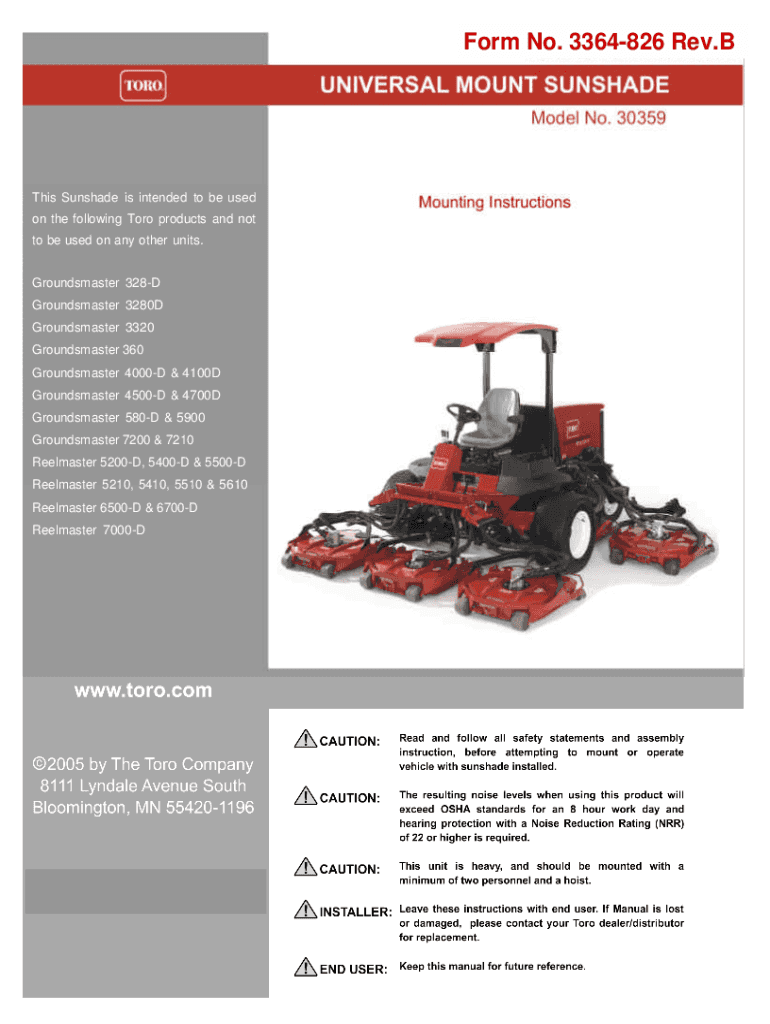 Form No. 3364-826 Rev.B

TORO

UNIVERSAL MOUNT SUNSHADE

Model No. 30359

This Sunshade is intended to be used on the following Toro products and not to be used on any other units.

Groundsmaster 328-D
Groundsmaster 3280D
Groundsmaster 3320
Groundsmaster 360
Groundsmaster 4000-D & 4100D
Groundsmaster 4500-D & 4700D
Groundsmaster 580-D & 5900
Groundsmaster 7200 & 7210
Reelmaster 5200-D, 5400-D & 5500-D
Reelmaster 5210, 5410, 5510 & 5610
Reelmaster 6500-D & 6700-D
Reelmaster 7000-D

Mounting Instructions

www.toro.com

©2005 by The Toro Company
8111 Lyndale Avenue South
Bloomington, MN 55420-1196

CAUTION: Read and follow all safety statements and assembly instruction, before attempting to mount or operate vehicle with sunshade installed.

CAUTION: The resulting noise levels when using this product will exceed OSHA standards for an 8 hour work day and hearing protection with a Noise Reduction Rating (NRR) of 22 or higher is required.

CAUTION: This unit is heavy, and should be mounted with a minimum of two personnel and a hoist.

INSTALLER: Leave these instructions with end user. If Manual is lost or damaged, please contact your Toro dealer/distributor for replacement.

END USER: Keep this manual for future reference.